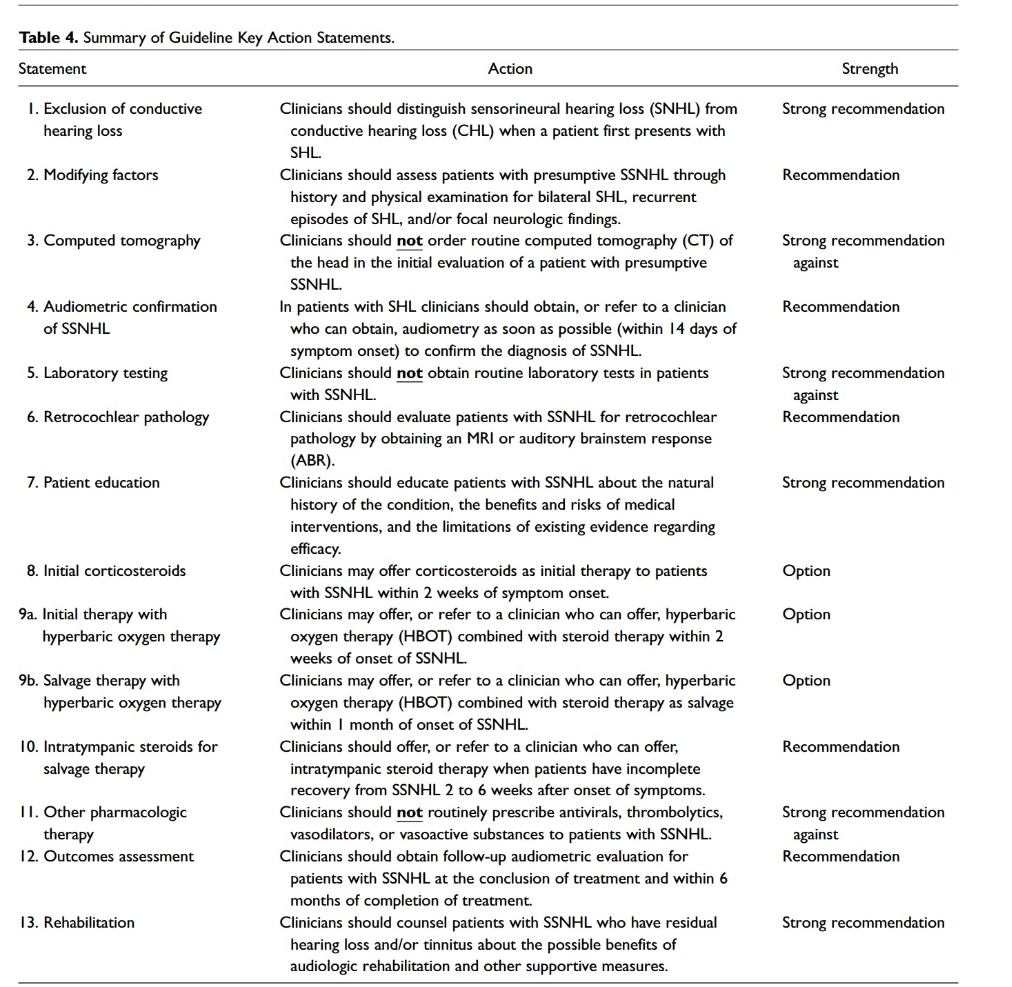 **Table 4.** Summary of Guideline Key Action Statements.

| Statement | Action | Strength |
|---|---|---|
| 1. Exclusion of conductive hearing loss | Clinicians should distinguish sensorineural hearing loss (SNHL) from conductive hearing loss (CHL) when a patient first presents with SHL. | Strong recommendation |
| 2. Modifying factors | Clinicians should assess patients with presumptive SSNHL through history and physical examination for bilateral SHL, recurrent episodes of SHL, and/or focal neurologic findings. | Recommendation |
| 3. Computed tomography | Clinicians should **not** order routine computed tomography (CT) of the head in the initial evaluation of a patient with presumptive SSNHL. | Strong recommendation against |
| 4. Audiometric confirmation of SSNHL | In patients with SHL clinicians should obtain, or refer to a clinician who can obtain, audiometry as soon as possible (within 14 days of symptom onset) to confirm the diagnosis of SSNHL. | Recommendation |
| 5. Laboratory testing | Clinicians should **not** obtain routine laboratory tests in patients with SSNHL. | Strong recommendation against |
| 6. Retrocochlear pathology | Clinicians should evaluate patients with SSNHL for retrocochlear pathology by obtaining an MRI or auditory brainstem response (ABR). | Recommendation |
| 7. Patient education | Clinicians should educate patients with SSNHL about the natural history of the condition, the benefits and risks of medical interventions, and the limitations of existing evidence regarding efficacy. | Strong recommendation |
| 8. Initial corticosteroids | Clinicians may offer corticosteroids as initial therapy to patients with SSNHL within 2 weeks of symptom onset. | Option |
| 9a. Initial therapy with hyperbaric oxygen therapy | Clinicians may offer, or refer to a clinician who can offer, hyperbaric oxygen therapy (HBOT) combined with steroid therapy within 2 weeks of onset of SSNHL. | Option |
| 9b. Salvage therapy with hyperbaric oxygen therapy | Clinicians may offer, or refer to a clinician who can offer, hyperbaric oxygen therapy (HBOT) combined with steroid therapy as salvage within 1 month of onset of SSNHL. | Option |
| 10. Intratympanic steroids for salvage therapy | Clinicians should offer, or refer to a clinician who can offer, intratympanic steroid therapy when patients have incomplete recovery from SSNHL 2 to 6 weeks after onset of symptoms. | Recommendation |
| 11. Other pharmacologic therapy | Clinicians should **not** routinely prescribe antivirals, thrombolytics, vasodilators, or vasoactive substances to patients with SSNHL. | Strong recommendation against |
| 12. Outcomes assessment | Clinicians should obtain follow-up audiometric evaluation for patients with SSNHL at the conclusion of treatment and within 6 months of completion of treatment. | Recommendation |
| 13. Rehabilitation | Clinicians should counsel patients with SSNHL who have residual hearing loss and/or tinnitus about the possible benefits of audiologic rehabilitation and other supportive measures. | Strong recommendation |